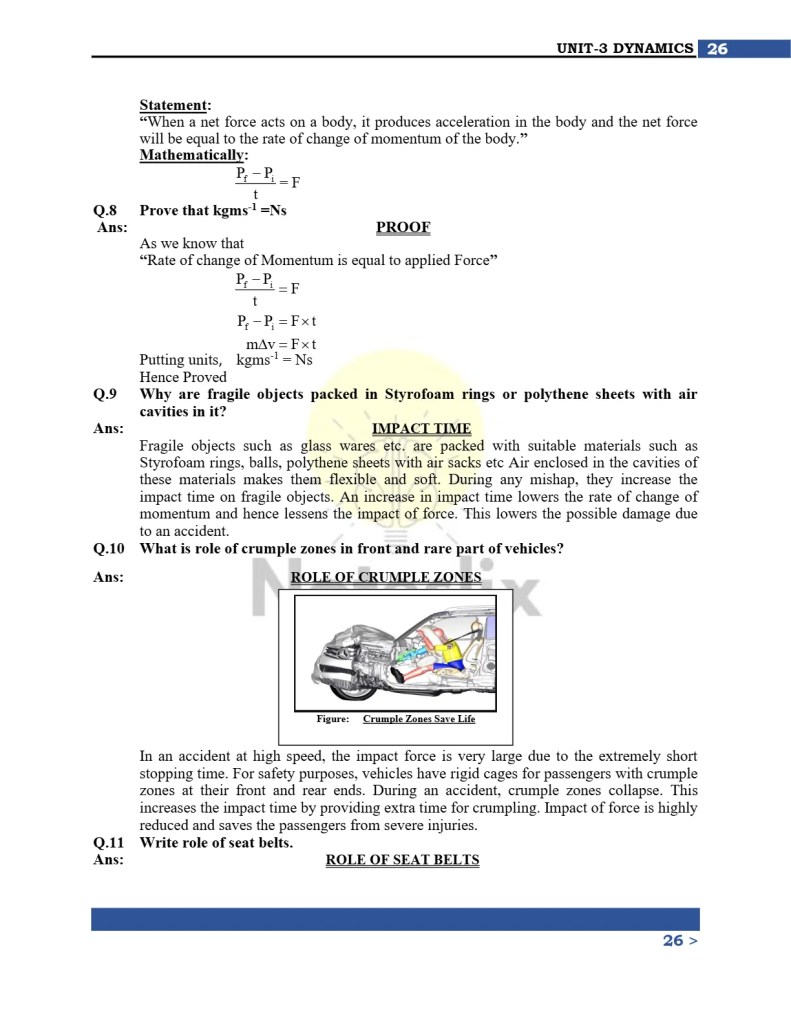 UNIT-3 DYNAMICS 26

Statement:
“When a net force acts on a body, it produces acceleration in the body and the net force will be equal to the rate of change of momentum of the body.”
Mathematically:
$\frac{P_f - P_i}{t} = F$

Q.8 Prove that kgms$^{-1}$ =Ns
Ans: PROOF
As we know that
“Rate of change of Momentum is equal to applied Force”
$\frac{P_f - P_i}{t} = F$
$P_f - P_i = F \times t$
$m\Delta v = F \times t$
Putting units, kgms$^{-1}$ = Ns
Hence Proved

Q.9 Why are fragile objects packed in Styrofoam rings or polythene sheets with air cavities in it?
Ans: IMPACT TIME
Fragile objects such as glass wares etc. are packed with suitable materials such as Styrofoam rings, balls, polythene sheets with air sacks etc Air enclosed in the cavities of these materials makes them flexible and soft. During any mishap, they increase the impact time on fragile objects. An increase in impact time lowers the rate of change of momentum and hence lessens the impact of force. This lowers the possible damage due to an accident.

Q.10 What is role of crumple zones in front and rare part of vehicles?
Ans: ROLE OF CRUMPLE ZONES
Figure: Crumple Zones Save Life

In an accident at high speed, the impact force is very large due to the extremely short stopping time. For safety purposes, vehicles have rigid cages for passengers with crumple zones at their front and rear ends. During an accident, crumple zones collapse. This increases the impact time by providing extra time for crumpling. Impact of force is highly reduced and saves the passengers from severe injuries.

Q.11 Write role of seat belts.
Ans: ROLE OF SEAT BELTS

26 >